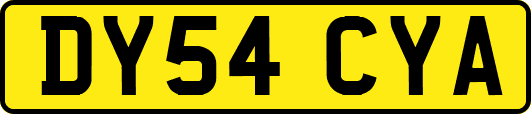 DY54 CYA